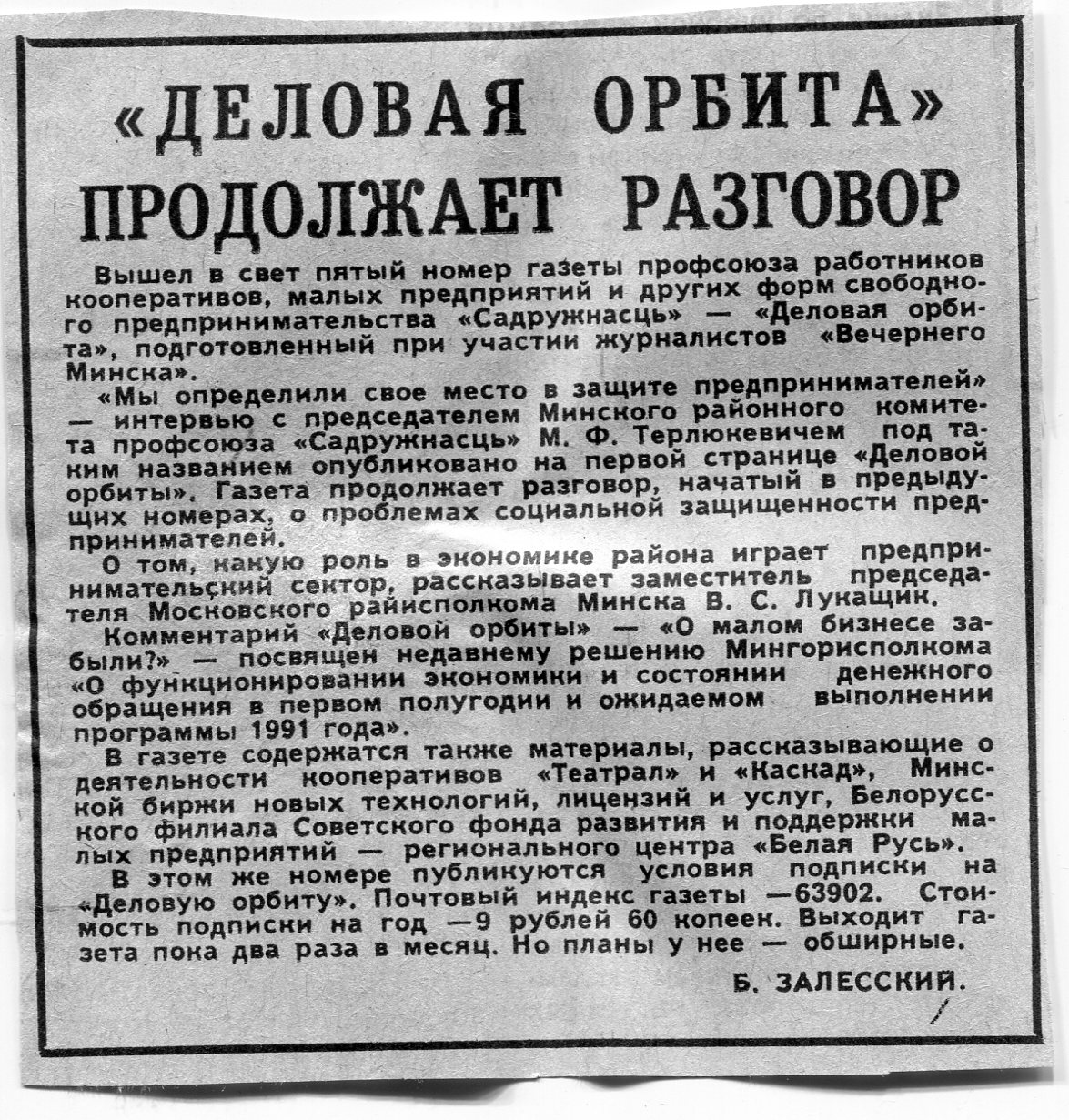 «ДЕЛОВАЯ ОРБИТА» ПРОДОЛЖАЕТ РАЗГОВОР

Вышел в свет пятый номер газеты профсоюза работников кооперативов, малых предприятий и других форм свободного предпринимательства «Садружнасць» — «Деловая орбита», подготовленный при участии журналистов «Вечернего Минска».

«Мы определили свое место в защите предпринимателей» — интервью с председателем Минского районного комитета профсоюза «Садружнасць» М. Ф. Терлюкевичем под таким названием опубликовано на первой странице «Деловой орбиты». Газета продолжает разговор, начатый в предыдущих номерах, о проблемах социальной защищенности предпринимателей.

О том, какую роль в экономике района играет предпринимательский сектор, рассказывает заместитель председателя Московского райисполкома Минска В. С. Лукащик.

Комментарий «Деловой орбиты» — «О малом бизнесе забыли?» — посвящен недавнему решению Мингорисполкома «О функционировании экономики и состоянии денежного обращения в первом полугодии и ожидаемом выполнении программы 1991 года».

В газете содержатся также материалы, рассказывающие о деятельности кооперативов «Театрал» и «Каскад», Минской биржи новых технологий, лицензий и услуг, Белорусского филиала Советского фонда развития и поддержки малых предприятий — регионального центра «Белая Русь».

В этом же номере публикуются условия подписки на «Деловую орбиту». Почтовый индекс газеты —63902. Стоимость подписки на год —9 рублей 60 копеек. Выходит газета пока два раза в месяц. Но планы у нее — обширные.

Б. ЗАЛЕССКИЙ.